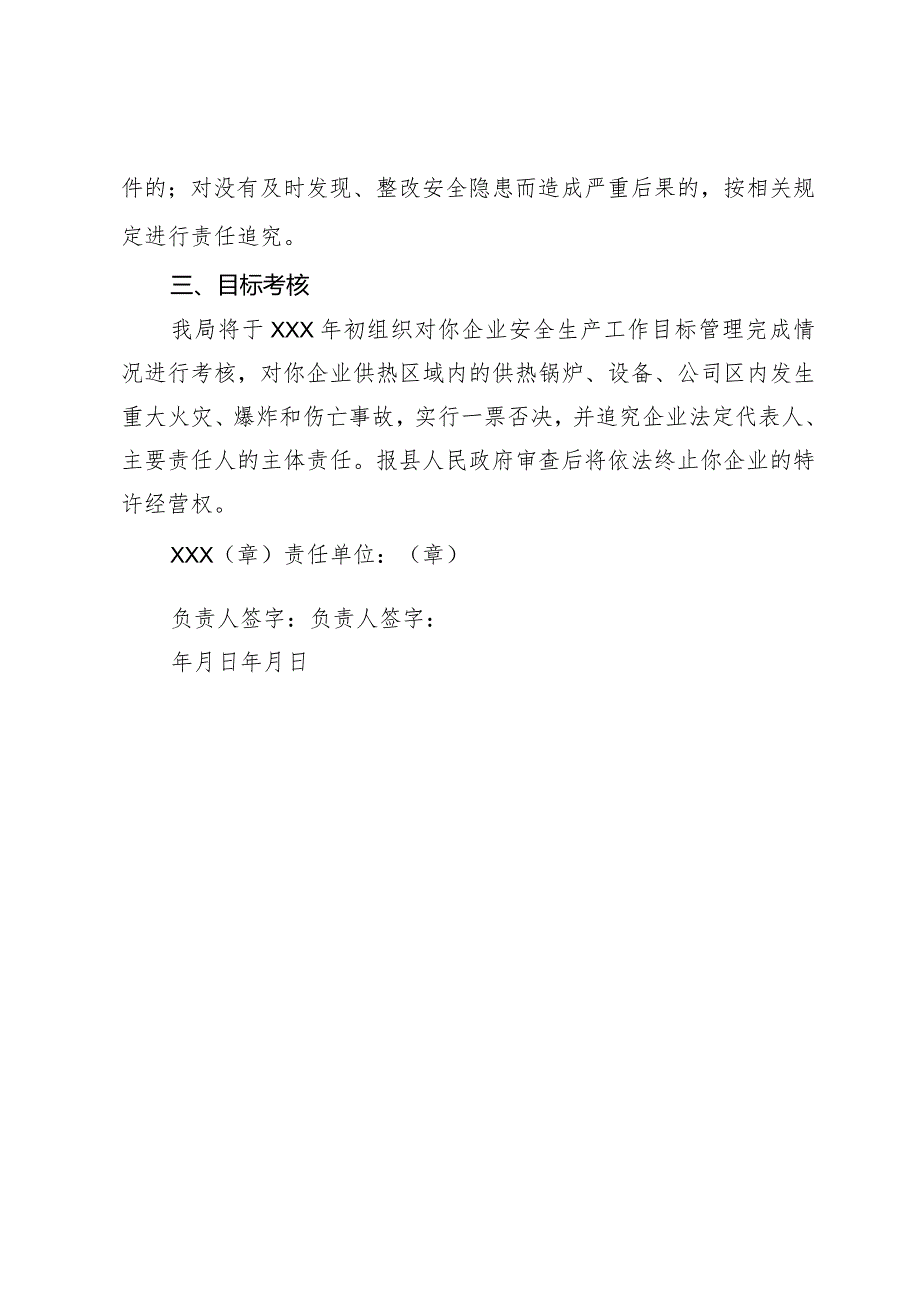 件的；对没有及时发现、整改安全隐患而造成严重后果的，按相关规定进行责任追究。

三、目标考核

我局将于XXX年初组织对你企业安全生产工作目标管理完成情况进行考核，对你企业供热区域内的供热锅炉、设备、公司区内发生重大火灾、爆炸和伤亡事故，实行一票否决，并追究企业法定代表人、主要责任人的主体责任。报县人民政府审查后将依法终止你企业的特许经营权。

XXX（章）责任单位：（章）

负责人签字：负责人签字：

年月日年月日